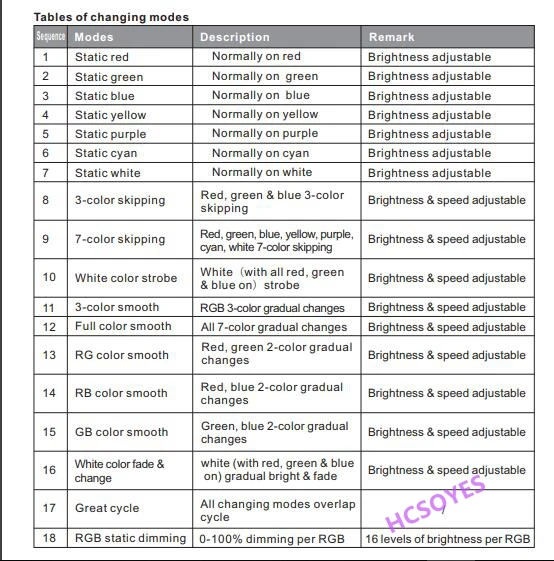 Tables of changing modes

| Sequence | Modes | Description | Remark |
|---|---|---|---|
| 1 | Static red | Normally on red | Brightness adjustable |
| 2 | Static green | Normally on green | Brightness adjustable |
| 3 | Static blue | Normally on blue | Brightness adjustable |
| 4 | Static yellow | Normally on yellow | Brightness adjustable |
| 5 | Static purple | Normally on purple | Brightness adjustable |
| 6 | Static cyan | Normally on cyan | Brightness adjustable |
| 7 | Static white | Normally on white | Brightness adjustable |
| 8 | 3-color skipping | Red, green & blue 3-color skipping | Brightness & speed adjustable |
| 9 | 7-color skipping | Red, green, blue, yellow, purple, cyan, white 7-color skipping | Brightness & speed adjustable |
| 10 | White color strobe | White (with all red, green & blue on) strobe | Brightness & speed adjustable |
| 11 | 3-color smooth | RGB 3-color gradual changes | Brightness & speed adjustable |
| 12 | Full color smooth | All 7-color gradual changes | Brightness & speed adjustable |
| 13 | RG color smooth | Red, green 2-color gradual changes | Brightness & speed adjustable |
| 14 | RB color smooth | Red, blue 2-color gradual changes | Brightness & speed adjustable |
| 15 | GB color smooth | Green, blue 2-color gradual changes | Brightness & speed adjustable |
| 16 | White color fade & change | white (with red, green & blue on) gradual bright & fade | Brightness & speed adjustable |
| 17 | Great cycle | All changing modes overlap cycle | / |
| 18 | RGB static dimming | 0-100% dimming per RGB | 16 levels of brightness per RGB |

HCSOYES